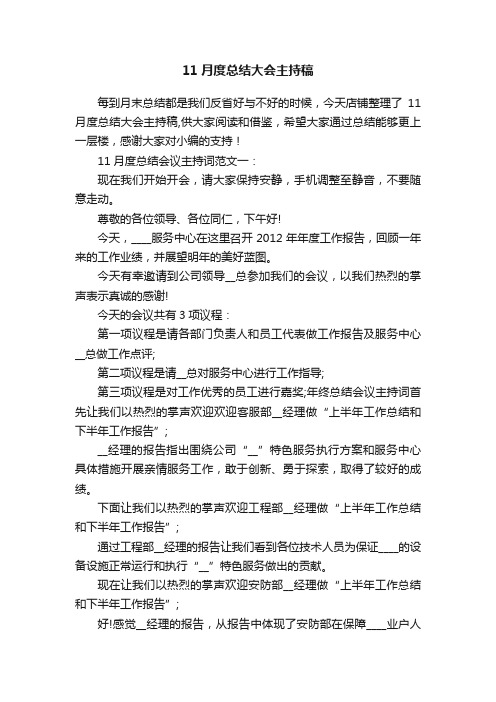 11 月度总结大会主持稿

每到月末总结都是我们反省好与不好的时候，今天店铺整理了 11 月度总结大会主持稿,供大家阅读和借鉴，希望大家通过总结能够更上一层楼，感谢大家对小编的支持！

11 月度总结会议主持词范文一：

现在我们开始开会，请大家保持安静，手机调整至静音，不要随意走动。

尊敬的各位领导、各位同仁，下午好!

今天，____服务中心在这里召开 2012 年年度工作报告，回顾一年来的工作业绩，并展望明年的美好蓝图。

今天有幸邀请到公司领导__总参加我们的会议，以我们热烈的掌声表示真诚的感谢!

今天的会议共有 3 项议程：

第一项议程是请各部门负责人和员工代表做工作报告及服务中心__总做工作点评;

第二项议程是请__总对服务中心进行工作指导;

第三项议程是对工作优秀的员工进行嘉奖;年终总结会议主持词首先让我们以热烈的掌声欢迎欢迎客服部__经理做“上半年工作总结和下半年工作报告”；

__经理的报告指出围绕公司“__”特色服务执行方案和服务中心具体措施开展亲情服务工作，敢于创新、勇于探索，取得了较好的成绩。

下面让我们以热烈的掌声欢迎工程部__经理做“上半年工作总结和下半年工作报告”；

通过工程部__经理的报告让我们看到各位技术人员为保证____的设备设施正常运行和执行“__”特色服务做出的贡献。

现在让我们以热烈的掌声欢迎安防部__经理做“上半年工作总结和下半年工作报告”；

好!感觉__经理的报告，从报告中体现了安防部在保障____业户人